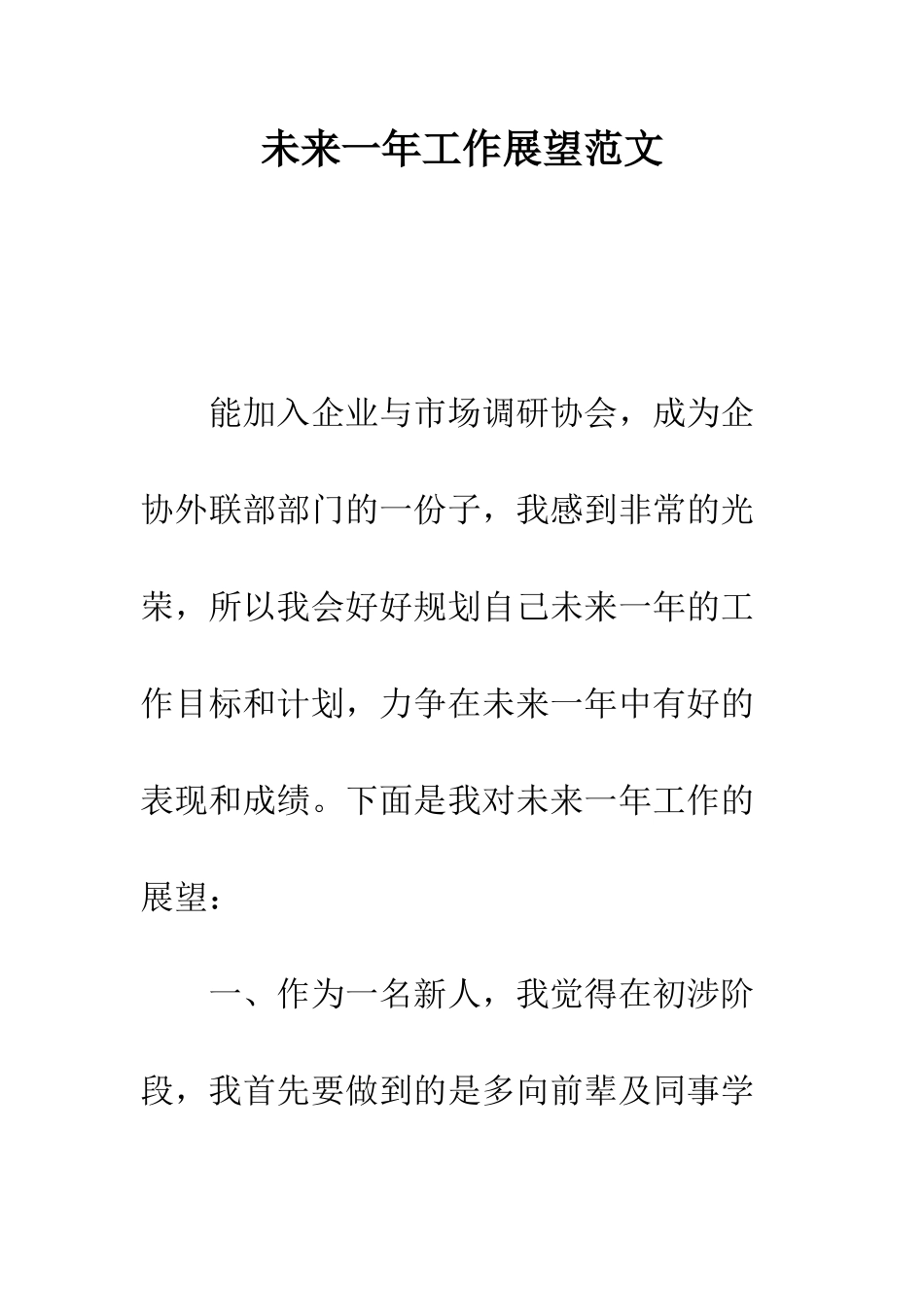 未来一年工作展望范文

能加入企业与市场调研协会，成为企协外联部部门的一份子，我感到非常的光荣，所以我会好好规划自己未来一年的工作目标和计划，力争在未来一年中有好的表现和成绩。下面是我对未来一年工作的展望：

一、作为一名新人，我觉得在初涉阶段，我首先要做到的是多向前辈及同事学